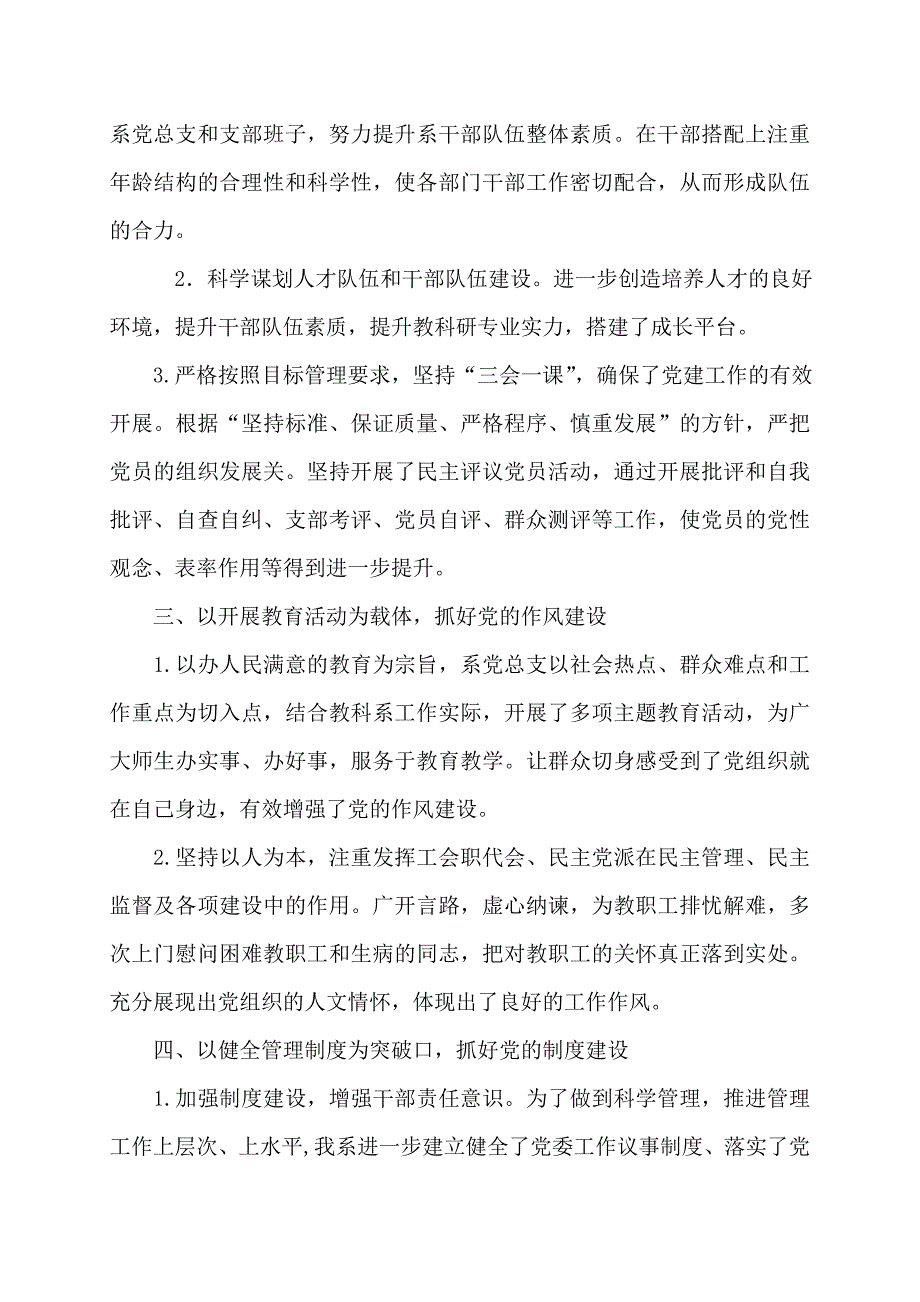 系党总支和支部班子，努力提升系干部队伍整体素质。在干部搭配上注重年龄结构的合理性和科学性，使各部门干部工作密切配合，从而形成队伍的合力。

2．科学谋划人才队伍和干部队伍建设。进一步创造培养人才的良好环境，提升干部队伍素质，提升教科研专业实力，搭建了成长平台。

3.严格按照目标管理要求，坚持“三会一课”，确保了党建工作的有效开展。根据“坚持标准、保证质量、严格程序、慎重发展”的方针，严把党员的组织发展关。坚持开展了民主评议党员活动，通过开展批评和自我批评、自查自纠、支部考评、党员自评、群众测评等工作，使党员的党性观念、表率作用等得到进一步提升。

三、以开展教育活动为载体，抓好党的作风建设

1.以办人民满意的教育为宗旨，系党总支以社会热点、群众难点和工作重点为切入点，结合教科系工作实际，开展了多项主题教育活动，为广大师生办实事、办好事，服务于教育教学。让群众切身感受到了党组织就在自己身边，有效增强了党的作风建设。

2.坚持以人为本，注重发挥工会职代会、民主党派在民主管理、民主监督及各项建设中的作用。广开言路，虚心纳谏，为教职工排忧解难，多次上门慰问困难教职工和生病的同志，把对教职工的关怀真正落到实处。充分展现出党组织的人文情怀，体现出了良好的工作作风。

四、以健全管理制度为突破口，抓好党的制度建设

1.加强制度建设，增强干部责任意识。为了做到科学管理，推进管理工作上层次、上水平，我系进一步建立健全了党委工作议事制度、落实了党